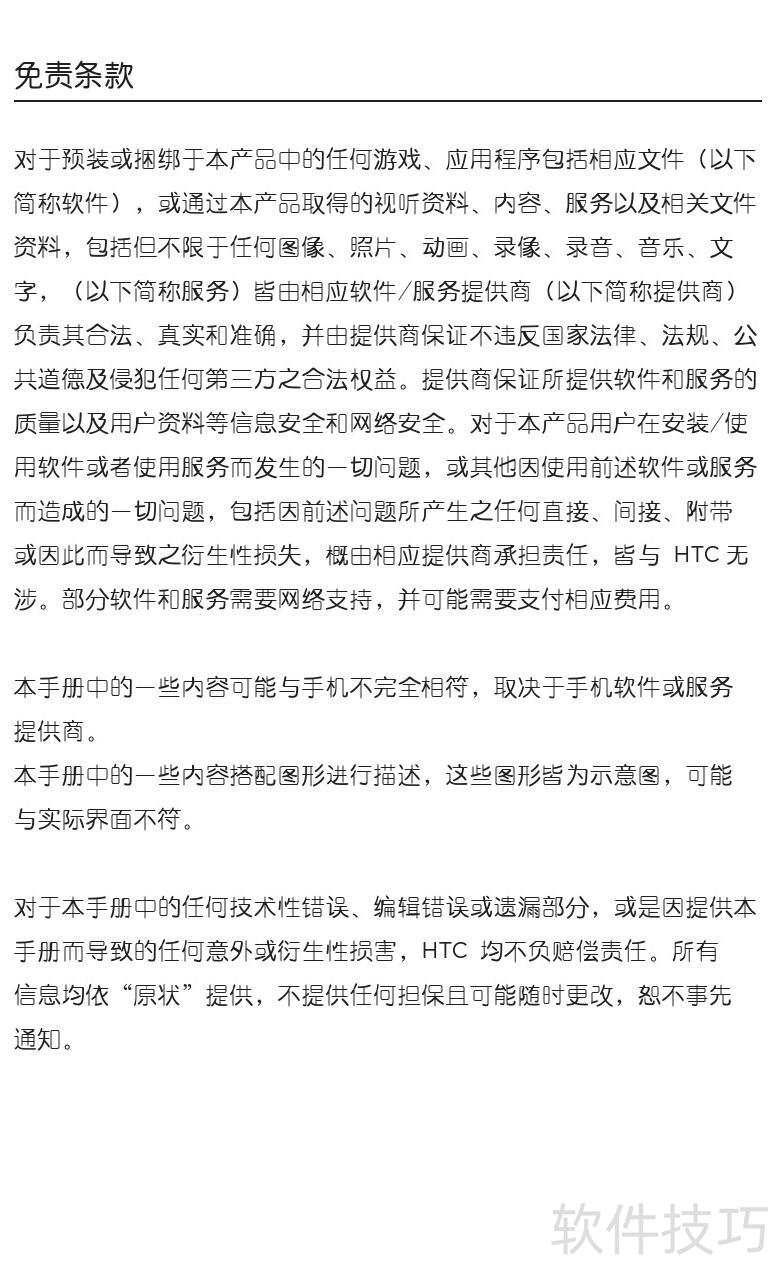 免责条款

对于预装或捆绑于本产品中的任何游戏、应用程序包括相应文件（以下简称软件），或通过本产品取得的视听资料、内容、服务以及相关文件资料，包括但不限于任何图像、照片、动画、录像、录音、音乐、文字，（以下简称服务）皆由相应软件/服务提供商（以下简称提供商）负责其合法、真实和准确，并由提供商保证不违反国家法律、法规、公共道德及侵犯任何第三方之合法权益。提供商保证所提供软件和服务的质量以及用户资料等信息安全和网络安全。对于本产品用户在安装/使用软件或者使用服务而发生的一切问题，或其他因使用前述软件或服务而造成的一切问题，包括因前述问题所产生之任何直接、间接、附带或因此而导致之衍生性损失，概由相应提供商承担责任，皆与 HTC 无涉。部分软件和服务需要网络支持，并可能需要支付相应费用。

本手册中的一些内容可能与手机不完全相符，取决于手机软件或服务提供商。
本手册中的一些内容搭配图形进行描述，这些图形皆为示意图，可能与实际界面不符。

对于本手册中的任何技术性错误、编辑错误或遗漏部分，或是因提供本手册而导致的任何意外或衍生性损害，HTC 均不负赔偿责任。所有信息均依“原状”提供，不提供任何担保且可能随时更改，恕不事先通知。

软件技巧